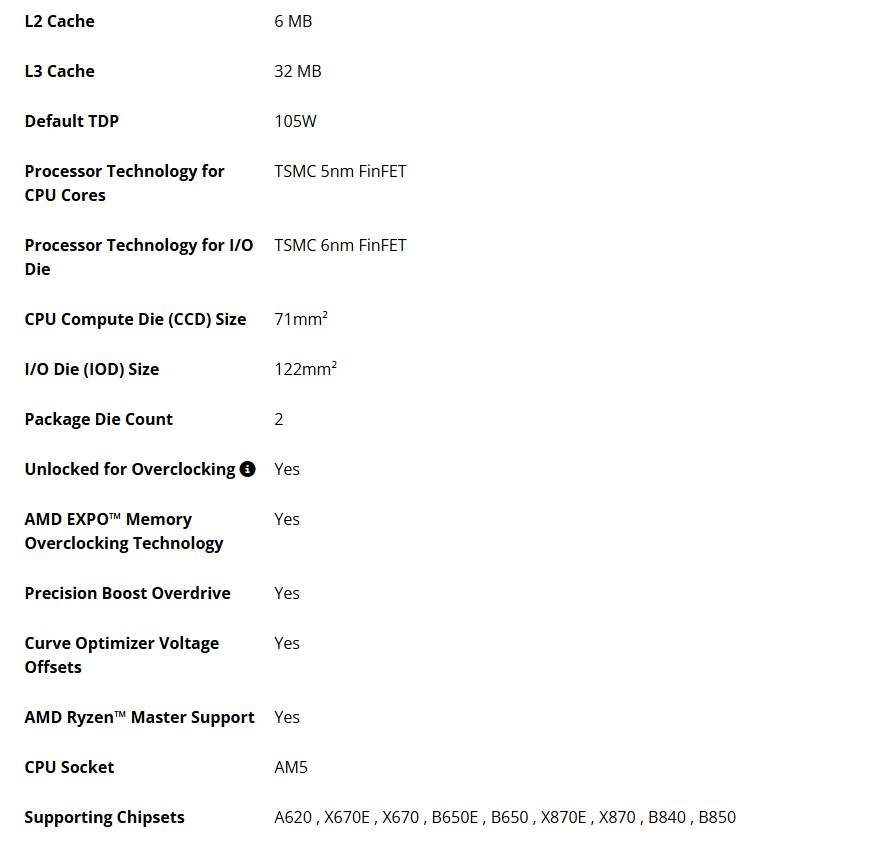 | | |
|---|---|
| L2 Cache | 6 MB |
| L3 Cache | 32 MB |
| Default TDP | 105W |
| Processor Technology for CPU Cores | TSMC 5nm FinFET |
| Processor Technology for I/O Die | TSMC 6nm FinFET |
| CPU Compute Die (CCD) Size | 71mm² |
| I/O Die (IOD) Size | 122mm² |
| Package Die Count | 2 |
| Unlocked for Overclocking | Yes |
| AMD EXPO™ Memory Overclocking Technology | Yes |
| Precision Boost Overdrive | Yes |
| Curve Optimizer Voltage Offsets | Yes |
| AMD Ryzen™ Master Support | Yes |
| CPU Socket | AM5 |
| Supporting Chipsets | A620 , X670E , X670 , B650E , B650 , X870E , X870 , B840 , B850 |